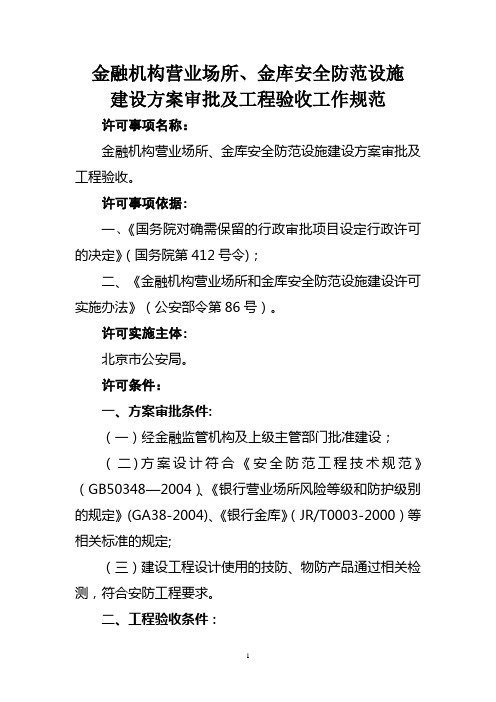 金融机构营业场所、金库安全防范设施建设方案审批及工程验收工作规范

许可事项名称：

金融机构营业场所、金库安全防范设施建设方案审批及工程验收。

许可事项依据：

一、《国务院对确需保留的行政审批项目设定行政许可的决定》（国务院第 412 号令）；

二、《金融机构营业场所和金库安全防范设施建设许可实施办法》（公安部令第 86 号）。

许可实施主体：

北京市公安局。

许可条件：

一、方案审批条件：

（一）经金融监管机构及上级主管部门批准建设；

（二）方案设计符合《安全防范工程技术规范》（GB50348—2004）、《银行营业场所风险等级和防护级别的规定》(GA38-2004)、《银行金库》（JR/T0003-2000）等相关标准的规定;

（三）建设工程设计使用的技防、物防产品通过相关检测，符合安防工程要求。

二、工程验收条件：

1